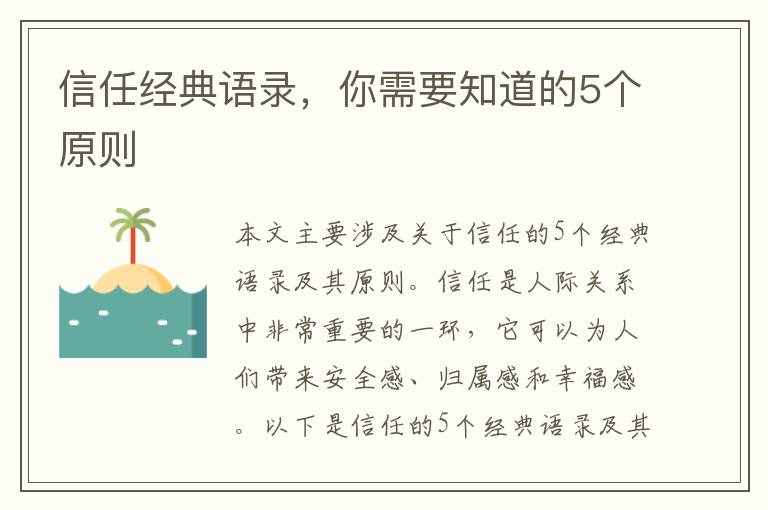 信任经典语录，你需要知道的5个原则

本文主要涉及关于信任的5个经典语录及其原则。信任是人际关系中非常重要的一环，它可以为人们带来安全感、归属感和幸福感。以下是信任的5个经典语录及其